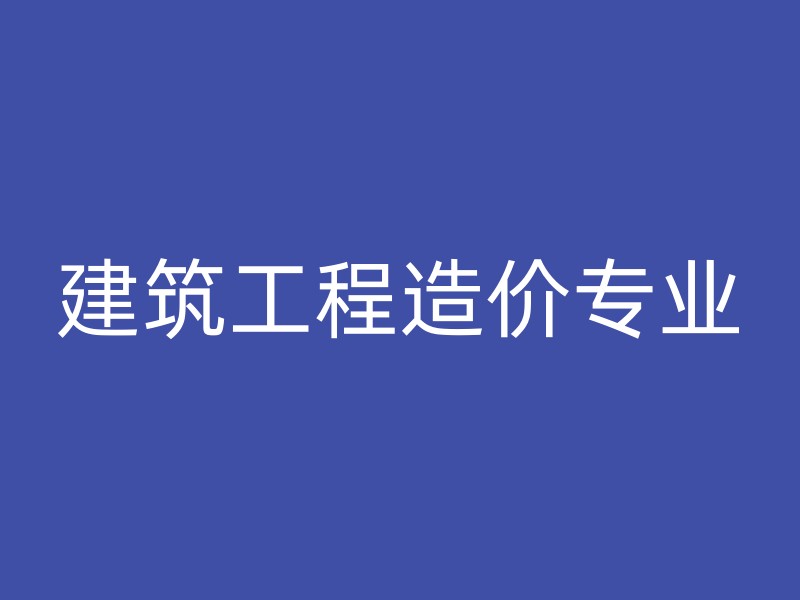 建筑工程造价专业